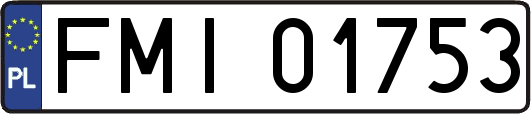 PL
FMI 01753